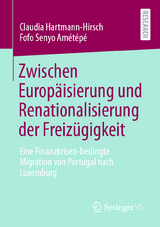 Claudia Hartmann-Hirsch
Fofo Senyo Amétépé

RESEARCH

Zwischen Europäisierung und Renationalisierung der Freizügigkeit

Eine Finanzkrisen-bedingte Migration von Portugal nach Luxemburg

Springer VS